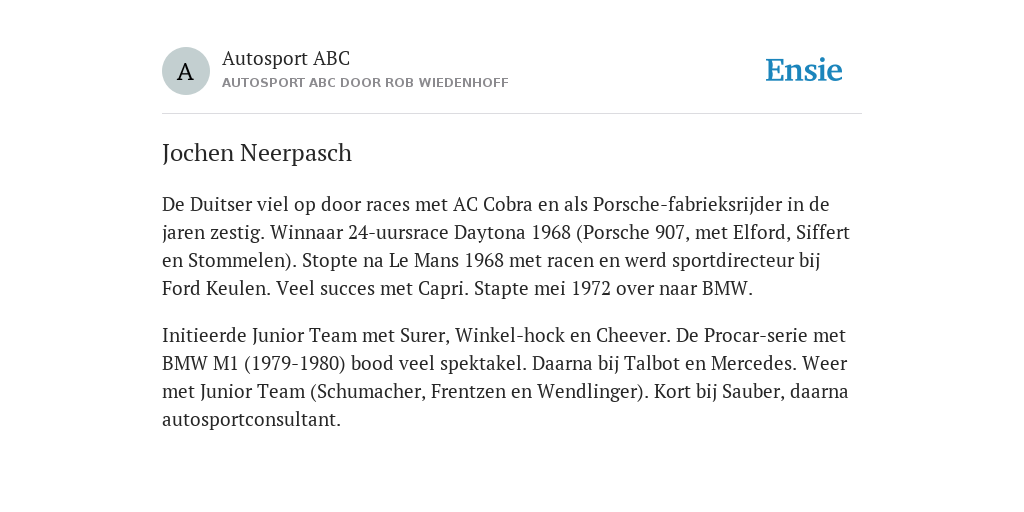 A

Autosport ABC
AUTOSPORT ABC DOOR ROB WIEDENHOFF

Ensie

Jochen Neerpasch

De Duitser viel op door races met AC Cobra en als Porsche-fabrieksrijder in de jaren zestig. Winnaar 24-uursrace Daytona 1968 (Porsche 907, met Elford, Siffert en Stommelen). Stopte na Le Mans 1968 met racen en werd sportdirecteur bij Ford Keulen. Veel succes met Capri. Stapte mei 1972 over naar BMW.

Initieerde Junior Team met Surer, Winkel-hock en Cheever. De Procar-serie met BMW M1 (1979-1980) bood veel spektakel. Daarna bij Talbot en Mercedes. Weer met Junior Team (Schumacher, Frentzen en Wendlinger). Kort bij Sauber, daarna autosportconsultant.